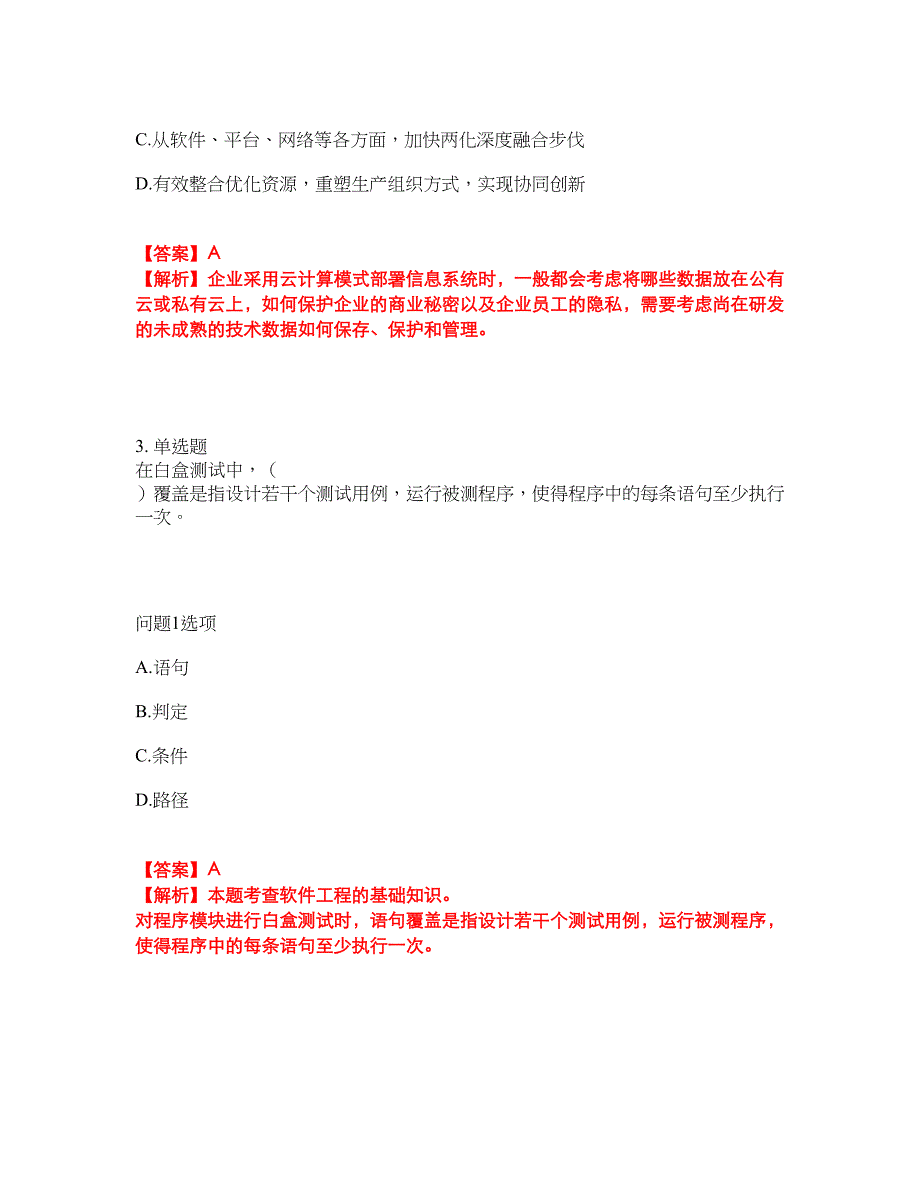 C.从软件、平台、网络等各方面，加快两化深度融合步伐

D.有效整合优化资源，重塑生产组织方式，实现协同创新

【答案】A
【解析】企业采用云计算模式部署信息系统时，一般都会考虑将哪些数据放在公有云或私有云上，如何保护企业的商业秘密以及企业员工的隐私，需要考虑尚在研发的未成熟的技术数据如何保存、保护和管理。

3. 单选题
在白盒测试中，（
）覆盖是指设计若干个测试用例，运行被测程序，使得程序中的每条语句至少执行一次。

问题1选项

A.语句

B.判定

C.条件

D.路径

【答案】A
【解析】本题考查软件工程的基础知识。
对程序模块进行白盒测试时，语句覆盖是指设计若干个测试用例，运行被测程序，使得程序中的每条语句至少执行一次。